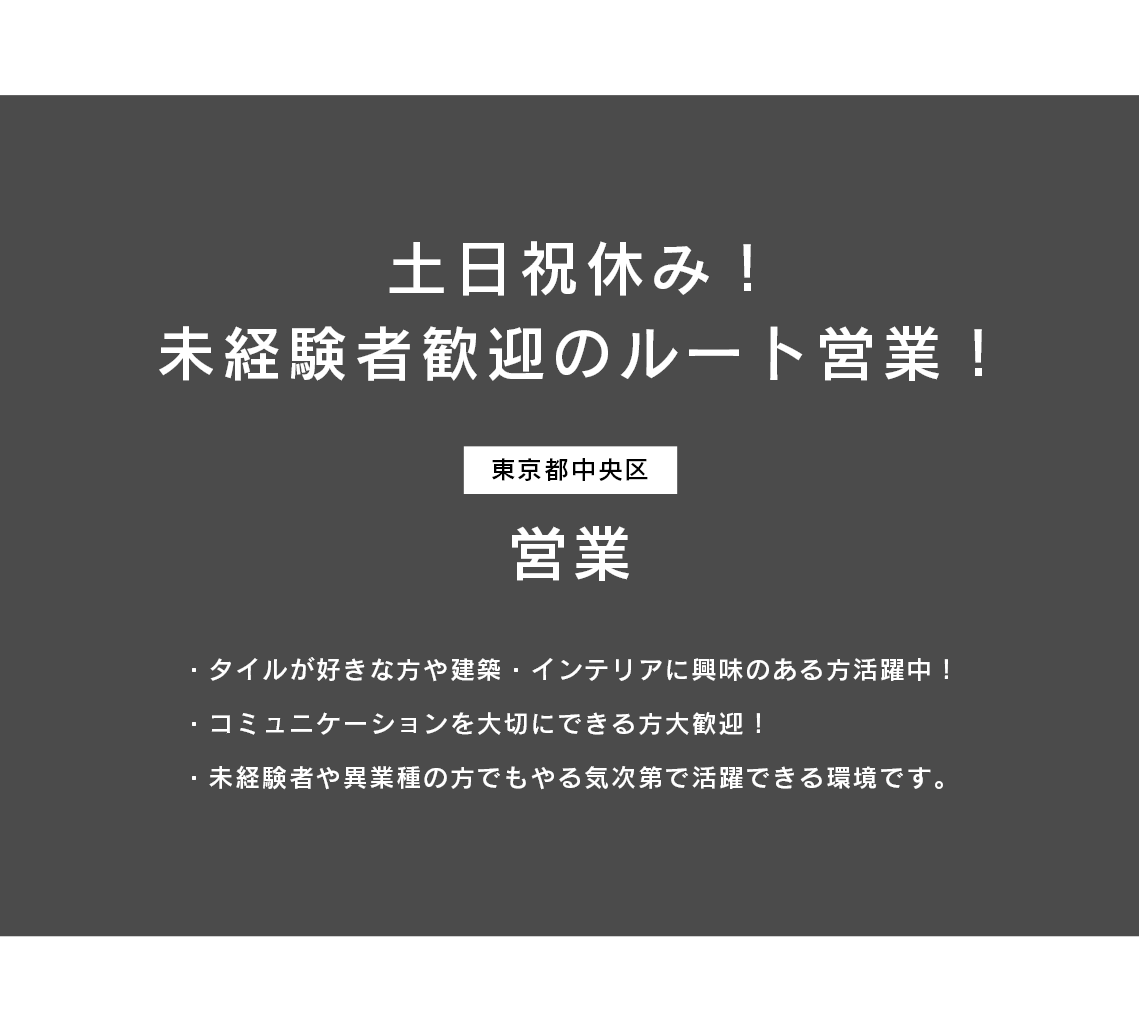 土日祝休み！
未経験者歓迎のルート営業！

東京都中央区

営業

・タイルが好きな方や建築・インテリアに興味のある方活躍中！
・コミュニケーションを大切にできる方大歓迎！
・未経験者や異業種の方でもやる気次第で活躍できる環境です。